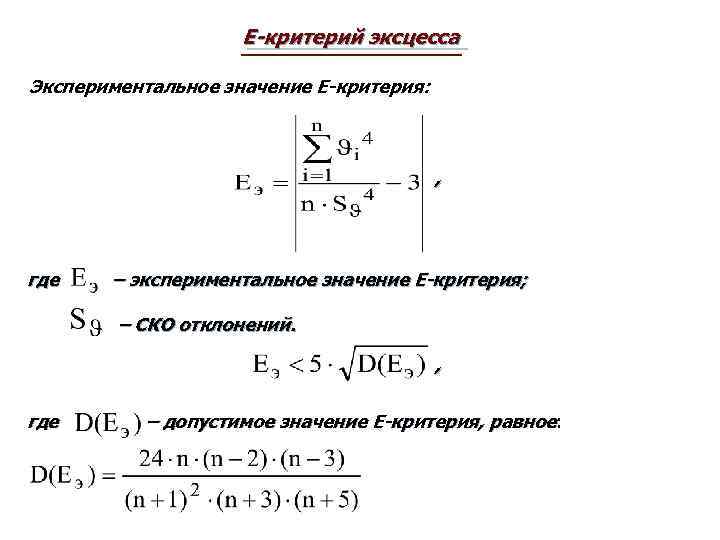 Е-критерий эксцесса

Экспериментальное значение Е-критерия:

$E_э = \left| \frac{\sum_{i=1}^{n} \vartheta_i^4}{n \cdot S_\vartheta^4} - 3 \right|$,

где $E_э$ – экспериментальное значение Е-критерия;

$S_\vartheta$ – СКО отклонений.

$E_э < 5 \cdot \sqrt{D(E_э)}$,

где $D(E_э)$ – допустимое значение Е-критерия, равное:

$D(E_э) = \frac{24 \cdot n \cdot (n-2) \cdot (n-3)}{(n+1)^2 \cdot (n+3) \cdot (n+5)}$